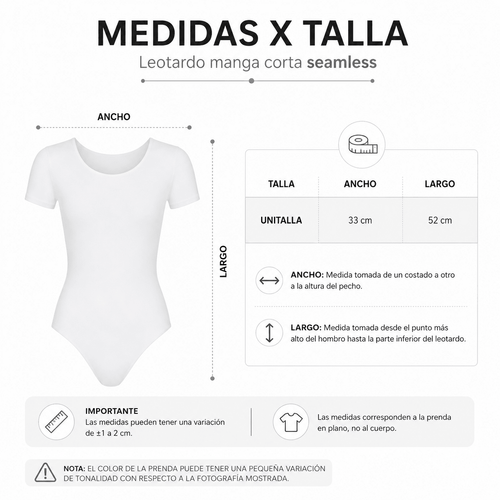 MEDIDAS X TALLA

Leotardo manga corta seamless

ANCHO

LARGO

| TALLA | ANCHO | LARGO |
|---|---|---|
| UNITALLA | 33 cm | 52 cm |

ANCHO: Medida tomada de un costado a otro a la altura del pecho.

LARGO: Medida tomada desde el punto más alto del hombro hasta la parte inferior del leotardo.

IMPORTANTE
Las medidas pueden tener una variación de ±1 a 2 cm.

Las medidas corresponden a la prenda en plano, no al cuerpo.

NOTA: EL COLOR DE LA PRENDA PUEDE TENER UNA PEQUEÑA VARIACIÓN DE TONALIDAD CON RESPECTO A LA FOTOGRAFÍA MOSTRADA.